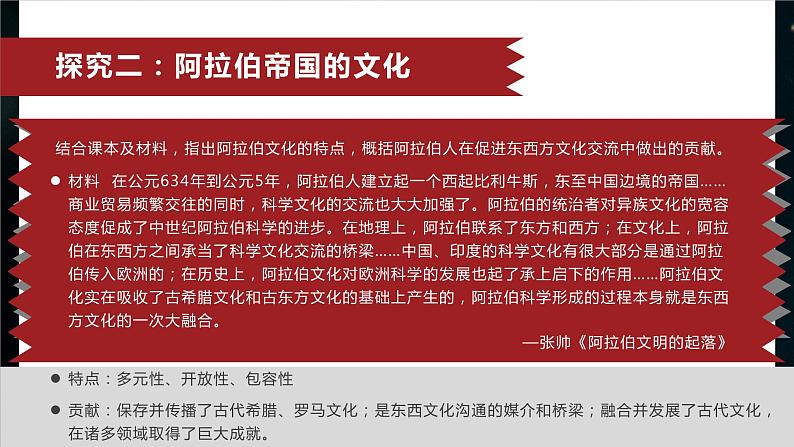 探究二：阿拉伯帝国的文化

结合课本及材料，指出阿拉伯文化的特点，概括阿拉伯人在促进东西方文化交流中做出的贡献。

• 材料 在公元634年到公元5年，阿拉伯人建立起一个西起比利牛斯，东至中国边境的帝国……商业贸易频繁交往的同时，科学文化的交流也大大加强了。阿拉伯的统治者对异族文化的宽容态度促成了中世纪阿拉伯科学的进步。在地理上，阿拉伯联系了东方和西方；在文化上，阿拉伯在东西方之间承当了科学文化交流的桥梁……中国、印度的科学文化有很大部分是通过阿拉伯传入欧洲的；在历史上，阿拉伯文化对欧洲科学的发展也起了承上启下的作用……阿拉伯文化实在吸收了古希腊文化和古东方文化的基础上产生的，阿拉伯科学形成的过程本身就是东西方文化的一次大融合。

—张帅《阿拉伯文明的起落》

• 特点：多元性、开放性、包容性

• 贡献：保存并传播了古代希腊、罗马文化；是东西文化沟通的媒介和桥梁；融合并发展了古代文化，在诸多领域取得了巨大成就。